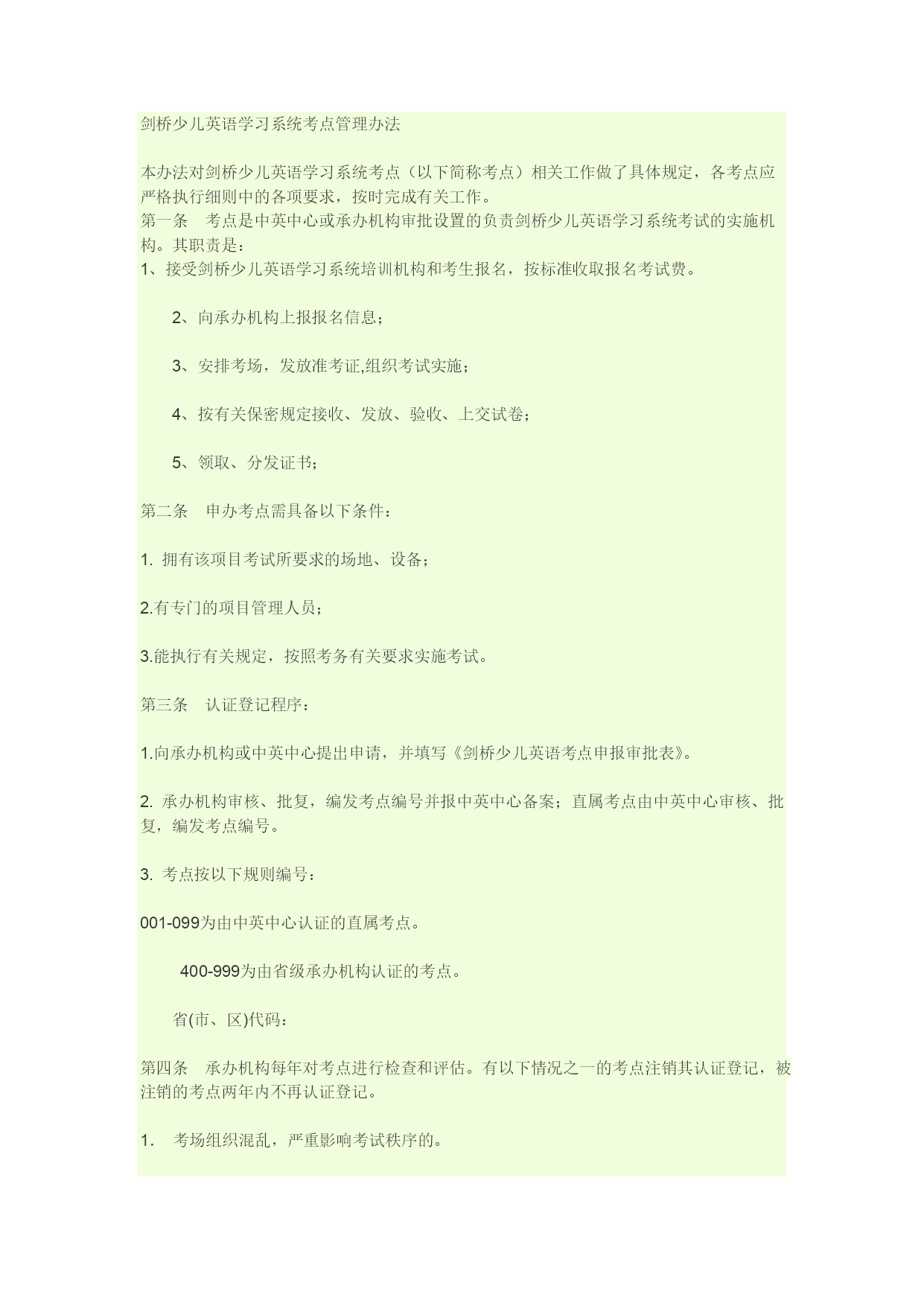 剑桥少儿英语学习系统考点管理办法

本办法对剑桥少儿英语学习系统考点（以下简称考点）相关工作做了具体规定，各考点应严格执行细则中的各项要求，按时完成有关工作。

第一条　考点是中英中心或承办机构审批设置的负责剑桥少儿英语学习系统考试的实施机构。其职责是：

1、接受剑桥少儿英语学习系统培训机构和考生报名，按标准收取报名考试费。

2、向承办机构上报报名信息；

3、安排考场，发放准考证,组织考试实施；

4、按有关保密规定接收、发放、验收、上交试卷；

5、领取、分发证书；

第二条　申办考点需具备以下条件：

1. 拥有该项目考试所要求的场地、设备；

2.有专门的项目管理人员；

3.能执行有关规定，按照考务有关要求实施考试。

第三条　认证登记程序：

1.向承办机构或中英中心提出申请，并填写《剑桥少儿英语考点申报审批表》。

2. 承办机构审核、批复，编发考点编号并报中英中心备案；直属考点由中英中心审核、批复，编发考点编号。

3. 考点按以下规则编号：

001-099为由中英中心认证的直属考点。

400-999为由省级承办机构认证的考点。

省(市、区)代码：

第四条　承办机构每年对考点进行检查和评估。有以下情况之一的考点注销其认证登记，被注销的考点两年内不再认证登记。

1.　考场组织混乱，严重影响考试秩序的。